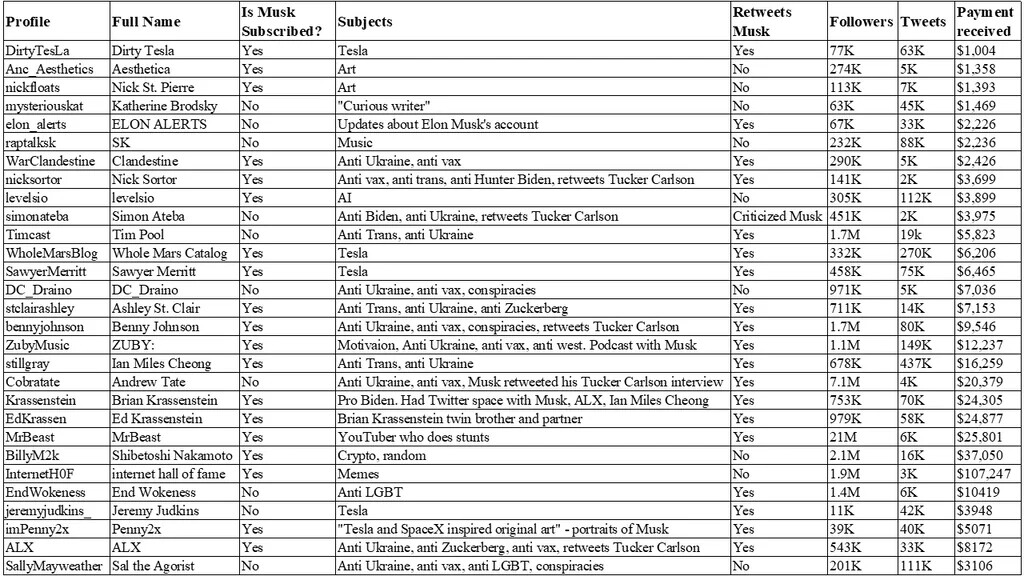 | Profile | Full Name | Is Musk Subscribed? | Subjects | Retweets Musk | Followers | Tweets | Payment received |
|---|---|---|---|---|---|---|---|
| DirtyTesLa | Dirty Tesla | Yes | Tesla | Yes | 77K | 63K | $1,004 |
| Anc_Aesthetics | Aesthetica | Yes | Art | No | 274K | 5K | $1,358 |
| nickfloats | Nick St. Pierre | Yes | Art | No | 113K | 7K | $1,393 |
| mysteriouskat | Katherine Brodsky | No | "Curious writer" | No | 63K | 45K | $1,469 |
| elon_alerts | ELON ALERTS | No | Updates about Elon Musk's account | Yes | 67K | 33K | $2,226 |
| raptalksk | SK | No | Music | No | 232K | 88K | $2,236 |
| WarClandestine | Clandestine | Yes | Anti Ukraine, anti vax | Yes | 290K | 5K | $2,426 |
| nicksortor | Nick Sortor | Yes | Anti vax, anti trans, anti Hunter Biden, retweets Tucker Carlson | Yes | 141K | 2K | $3,699 |
| levelsio | levelsio | Yes | AI | No | 305K | 112K | $3,899 |
| simonateba | Simon Ateba | No | Anti Biden, anti Ukraine, retweets Tucker Carlson | Criticized Musk | 451K | 2K | $3,975 |
| Timcast | Tim Pool | No | Anti Trans, anti Ukraine | Yes | 1.7M | 19k | $5,823 |
| WholeMarsBlog | Whole Mars Catalog | Yes | Tesla | Yes | 332K | 270K | $6,206 |
| SawyerMerritt | Sawyer Merritt | Yes | Tesla | Yes | 458K | 75K | $6,465 |
| DC_Draino | DC_Draino | No | Anti Ukraine, anti vax, conspiracies | No | 971K | 5K | $7,036 |
| stclairashley | Ashley St. Clair | Yes | Anti Trans, anti Ukraine, anti Zuckerberg | Yes | 711K | 14K | $7,153 |
| bennyjohnson | Benny Johnson | Yes | Anti Ukraine, anti vax, conspiracies, retweets Tucker Carlson | Yes | 1.7M | 80K | $9,546 |
| ZubyMusic | ZUBY: | Yes | Motivaion, Anti Ukraine, anti vax, anti west. Podcast with Musk | Yes | 1.1M | 149K | $12,237 |
| stillgray | Ian Miles Cheong | Yes | Anti Trans, anti Ukraine | Yes | 678K | 437K | $16,259 |
| Cobratate | Andrew Tate | No | Anti Ukraine, anti vax, Musk retweeted his Tucker Carlson interview | Yes | 7.1M | 4K | $20,379 |
| Krassenstein | Brian Krassenstein | Yes | Pro Biden. Had Twitter space with Musk, ALX, Ian Miles Cheong | Yes | 753K | 70K | $24,305 |
| EdKrassen | Ed Krassenstein | Yes | Brian Krassenstein twin brother and partner | Yes | 979K | 58K | $24,877 |
| MrBeast | MrBeast | Yes | YouTuber who does stunts | Yes | 21M | 6K | $25,801 |
| BillyM2k | Shibetoshi Nakamoto | Yes | Crypto, random | No | 2.1M | 16K | $37,050 |
| InternetH0F | internet hall of fame | Yes | Memes | No | 1.9M | 3K | $107,247 |
| EndWokeness | End Wokeness | No | Anti LGBT | Yes | 1.4M | 6K | $10419 |
| jeremyjudkins_ | Jeremy Judkins | No | Tesla | Yes | 11K | 42K | $3948 |
| imPenny2x | Penny2x | Yes | "Tesla and SpaceX inspired original art" - portraits of Musk | Yes | 39K | 40K | $5071 |
| ALX | ALX | Yes | Anti Ukraine, anti Zuckerberg, anti vax, retweets Tucker Carlson | Yes | 543K | 33K | $8172 |
| SallyMayweather | Sal the Agorist | No | Anti Ukraine, anti vax, anti LGBT, conspiracies | No | 201K | 111K | $3106 |